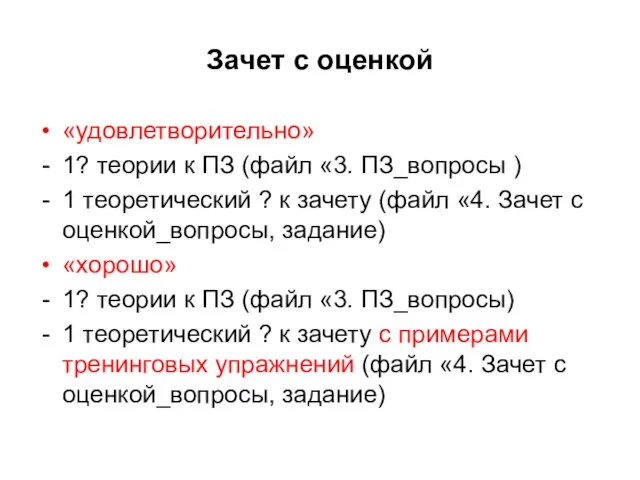 Зачет с оценкой

• «удовлетворительно»
- 1? теории к ПЗ (файл «3. ПЗ_вопросы )
- 1 теоретический ? к зачету (файл «4. Зачет с оценкой_вопросы, задание)
• «хорошо»
- 1? теории к ПЗ (файл «3. ПЗ_вопросы)
- 1 теоретический ? к зачету с примерами тренинговых упражнений (файл «4. Зачет с оценкой_вопросы, задание)